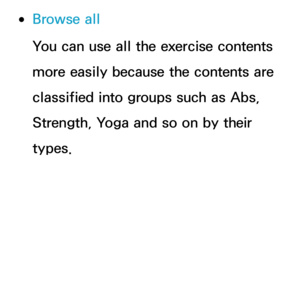 • Browse all

You can use all the exercise contents more easily because the contents are classified into groups such as Abs, Strength, Yoga and so on by their types.